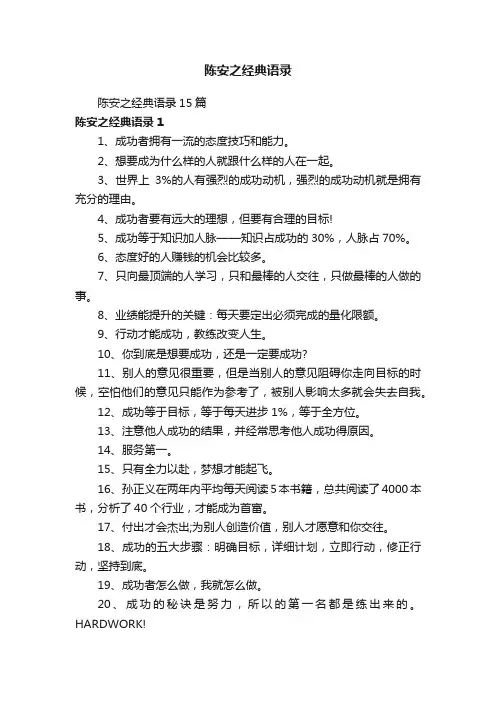 陈安之经典语录

陈安之经典语录 15 篇

陈安之经典语录 1

1、成功者拥有一流的态度技巧和能力。

2、想要成为什么样的人就跟什么样的人在一起。

3、世界上 3%的人有强烈的成功动机，强烈的成功动机就是拥有充分的理由。

4、成功者要有远大的理想，但要有合理的目标!

5、成功等于知识加人脉——知识占成功的 30%，人脉占 70%。

6、态度好的人赚钱的机会比较多。

7、只向最顶端的人学习，只和最棒的人交往，只做最棒的人做的事。

8、业绩能提升的关键：每天要定出必须完成的量化限额。

9、行动才能成功，教练改变人生。

10、你到底是想要成功，还是一定要成功?

11、别人的意见很重要，但是当别人的意见阻碍你走向目标的时候，空怕他们的意见只能作为参考了，被别人影响太多就会失去自我。

12、成功等于目标，等于每天进步 1%，等于全方位。

13、注意他人成功的结果，并经常思考他人成功得原因。

14、服务第一。

15、只有全力以赴，梦想才能起飞。

16、孙正义在两年内平均每天阅读 5 本书籍，总共阅读了 4000 本书，分析了 40 个行业，才能成为首富。

17、付出才会杰出;为别人创造价值，别人才愿意和你交往。

18、成功的五大步骤：明确目标，详细计划，立即行动，修正行动，坚持到底。

19、成功者怎么做，我就怎么做。

20、成功的秘诀是努力，所以的第一名都是练出来的。HARDWORK!